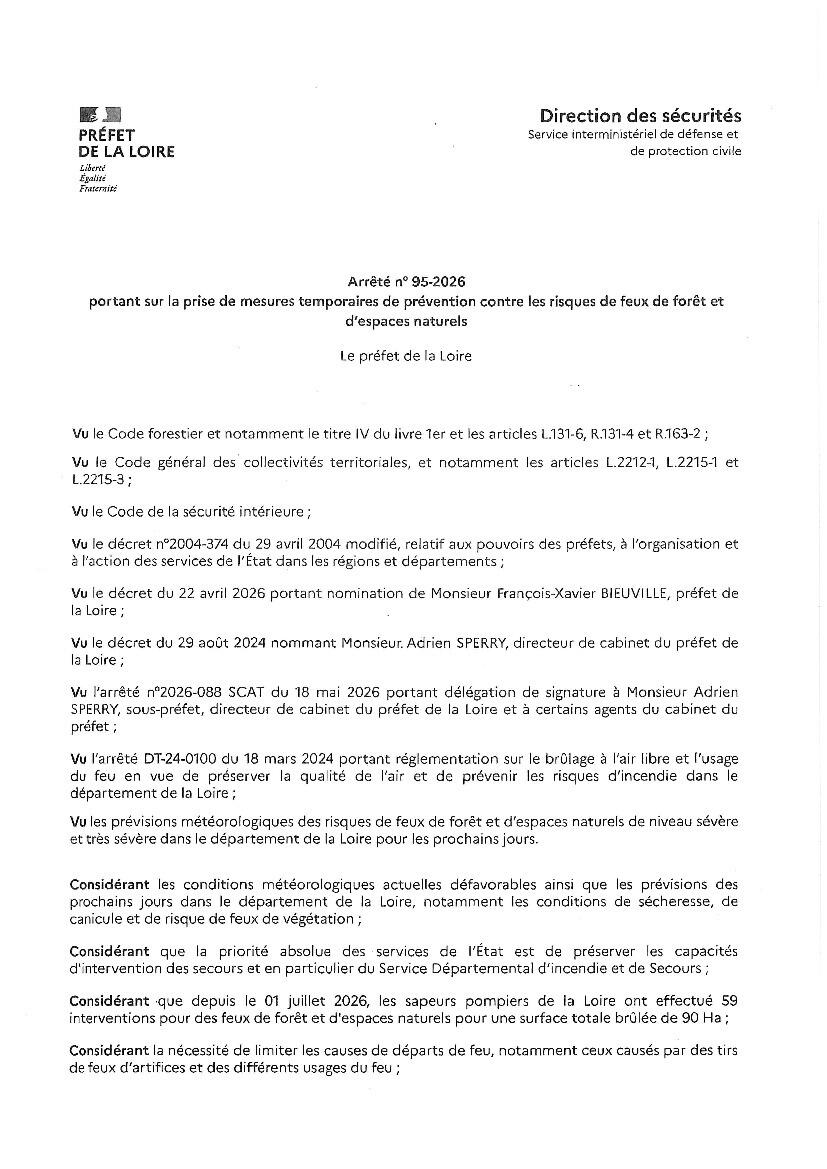 PRÉFET
DE LA LOIRE
Liberté
Égalité
Fraternité

Direction des sécurités
Service interministériel de défense et de protection civile

Arrêté n° 95-2026
portant sur la prise de mesures temporaires de prévention contre les risques de feux de forêt et d'espaces naturels

Le préfet de la Loire

Vu le Code forestier et notamment le titre IV du livre 1er et les articles L.131-6, R.131-4 et R.163-2 ;

Vu le Code général des collectivités territoriales, et notamment les articles L.2212-1, L.2215-1 et L.2215-3 ;

Vu le Code de la sécurité intérieure ;

Vu le décret n°2004-374 du 29 avril 2004 modifié, relatif aux pouvoirs des préfets, à l'organisation et à l'action des services de l'État dans les régions et départements ;

Vu le décret du 22 avril 2026 portant nomination de Monsieur François-Xavier BIEUVILLE, préfet de la Loire ;

Vu le décret du 29 août 2024 nommant Monsieur. Adrien SPERRY, directeur de cabinet du préfet de la Loire ;

Vu l'arrêté n°2026-088 SCAT du 18 mai 2026 portant délégation de signature à Monsieur Adrien SPERRY, sous-préfet, directeur de cabinet du préfet de la Loire et à certains agents du cabinet du préfet ;

Vu l'arrêté DT-24-0100 du 18 mars 2024 portant réglementation sur le brûlage à l'air libre et l'usage du feu en vue de préserver la qualité de l'air et de prévenir les risques d'incendie dans le département de la Loire ;

Vu les prévisions météorologiques des risques de feux de forêt et d'espaces naturels de niveau sévère et très sévère dans le département de la Loire pour les prochains jours.

Considérant les conditions météorologiques actuelles défavorables ainsi que les prévisions des prochains jours dans le département de la Loire, notamment les conditions de sécheresse, de canicule et de risque de feux de végétation ;

Considérant que la priorité absolue des services de l'État est de préserver les capacités d'intervention des secours et en particulier du Service Départemental d'incendie et de Secours ;

Considérant que depuis le 01 juillet 2026, les sapeurs pompiers de la Loire ont effectué 59 interventions pour des feux de forêt et d'espaces naturels pour une surface totale brûlée de 90 Ha ;

Considérant la nécessité de limiter les causes de départs de feu, notamment ceux causés par des tirs de feux d'artifices et des différents usages du feu ;